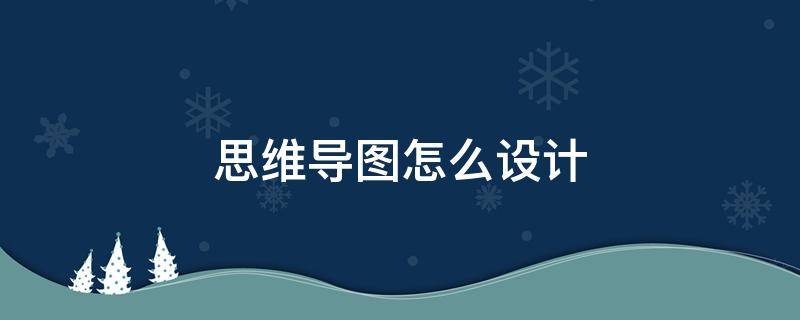 思维导图怎么设计